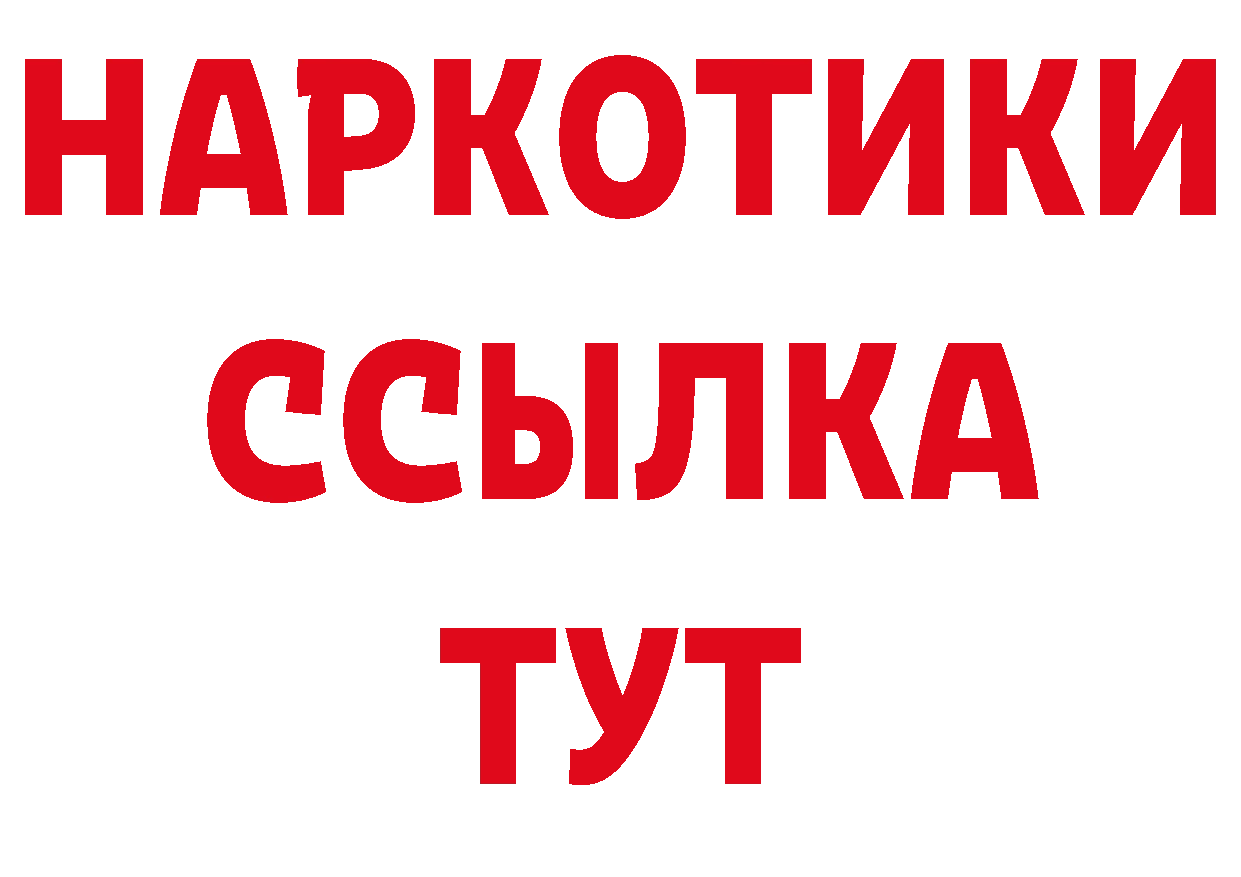 НАРКОТИКИ
ССЫЛКА
ТУТ